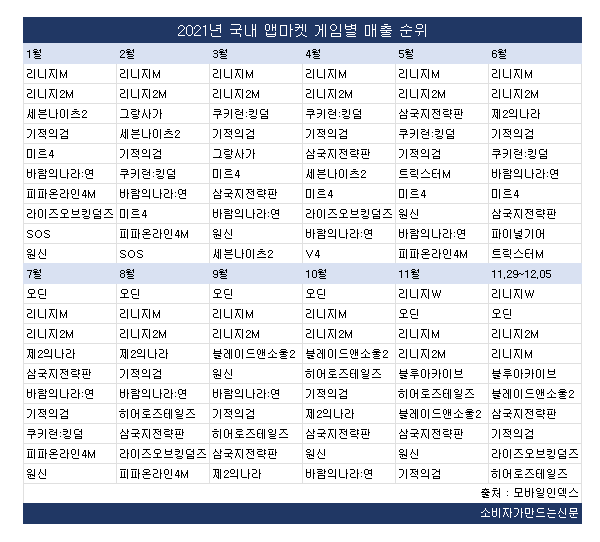 2021년 국내 앱마켓 게임별 매출 순위

| 1월 | 2월 | 3월 | 4월 | 5월 | 6월 |
|---|---|---|---|---|---|
| 리니지M | 리니지M | 리니지M | 리니지M | 리니지M | 리니지M |
| 리니지2M | 리니지2M | 리니지2M | 리니지2M | 리니지2M | 리니지2M |
| 세븐나이츠2 | 그랑사가 | 쿠키런:킹덤 | 쿠키런:킹덤 | 삼국지전략판 | 제2의나라 |
| 기적의검 | 세븐나이츠2 | 기적의검 | 기적의검 | 쿠키런:킹덤 | 기적의검 |
| 미르4 | 기적의검 | 그랑사가 | 삼국지전략판 | 기적의검 | 쿠키런:킹덤 |
| 바람의나라:연 | 쿠키런:킹덤 | 미르4 | 세븐나이츠2 | 트릭스터M | 바람의나라:연 |
| 피파온라인4M | 바람의나라:연 | 삼국지전략판 | 미르4 | 미르4 | 미르4 |
| 라이즈오브킹덤즈 | 미르4 | 바람의나라:연 | 라이즈오브킹덤즈 | 원신 | 삼국지전략판 |
| SOS | 피파온라인4M | 원신 | 바람의나라:연 | 바람의나라:연 | 파이널기어 |
| 원신 | SOS | 세븐나이츠2 | V4 | 피파온라인4M | 트릭스터M |
| 7월 | 8월 | 9월 | 10월 | 11월 | 11.29~12.05 |
| 오딘 | 오딘 | 오딘 | 오딘 | 리니지W | 리니지W |
| 리니지M | 리니지M | 리니지M | 리니지M | 오딘 | 오딘 |
| 리니지2M | 리니지2M | 리니지2M | 리니지2M | 리니지M | 리니지2M |
| 제2의나라 | 제2의나라 | 블레이드앤소울2 | 블레이드앤소울2 | 리니지2M | 리니지M |
| 삼국지전략판 | 기적의검 | 원신 | 히어로즈테일즈 | 블루아카이브 | 블루아카이브 |
| 바람의나라:연 | 바람의나라:연 | 바람의나라:연 | 기적의검 | 히어로즈테일즈 | 블레이드앤소울2 |
| 기적의검 | 히어로즈테일즈 | 기적의검 | 제2의나라 | 블레이드앤소울2 | 삼국지전략판 |
| 쿠키런:킹덤 | 삼국지전략판 | 히어로즈테일즈 | 삼국지전략판 | 삼국지전략판 | 기적의검 |
| 피파온라인4M | 라이즈오브킹덤즈 | 삼국지전략판 | 원신 | 원신 | 라이즈오브킹덤즈 |
| 원신 | 피파온라인4M | 제2의나라 | 바람의나라:연 | 기적의검 | 히어로즈테일즈 |

출처 : 모바일인덱스

소비자가만드는신문